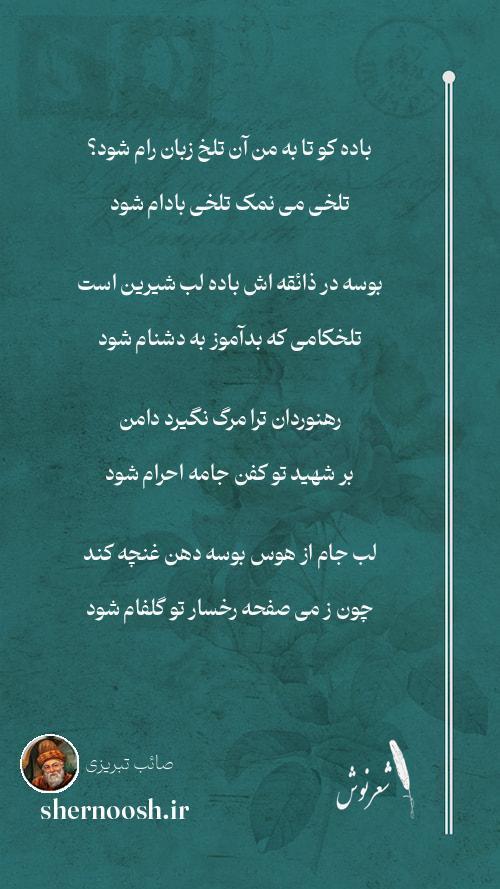 باده کو تا به من آن تلخ زبان رام شود؟

تلخی می نمک تلخی بادام شود

بوسه در ذائقه اش باده لب شیرین است

تلخکامی که بدآموز به دشنام شود

رهنوردان ترا مرگ نگیرد دامن

بر شهید تو کفن جامه احرام شود

لب جام از هوس بوسه دهن غنچه کند

چون ز می صفحه رخسار تو گلفام شود

صائب تبریزی

shernoosh.ir

شعرنوش